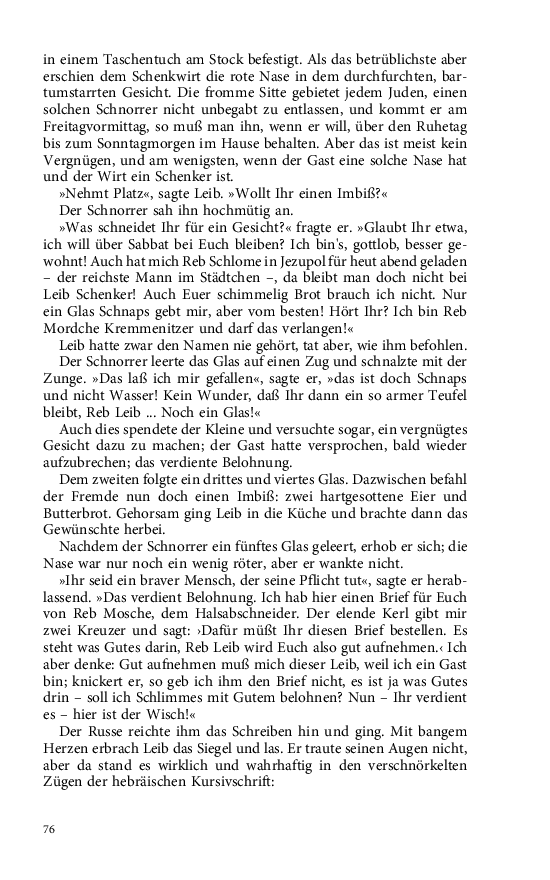 in einem Taschentuch am Stock befestigt. Als das betrüblichste aber erschien dem Schenkwirt die rote Nase in dem durchfurchten, bartumstarrten Gesicht. Die fromme Sitte gebietet jedem Juden, einen solchen Schnorrer nicht unbegabt zu entlassen, und kommt er am Freitagvormittag, so muß man ihn, wenn er will, über den Ruhetag bis zum Sonntagmorgen im Hause behalten. Aber das ist meist kein Vergnügen, und am wenigsten, wenn der Gast eine solche Nase hat und der Wirt ein Schenker ist.

»Nehmt Platz«, sagte Leib. »Wollt Ihr einen Imbiß?«

Der Schnorrer sah ihn hochmütig an.

»Was schneidet Ihr für ein Gesicht?« fragte er. »Glaubt Ihr etwa, ich will über Sabbat bei Euch bleiben? Ich bin's, gottlob, besser gewohnt! Auch hat mich Reb Schlome in Jezupol für heut abend geladen – der reichste Mann im Städtchen –, da bleibt man doch nicht bei Leib Schenker! Auch Euer schimmelig Brot brauch ich nicht. Nur ein Glas Schnaps gebt mir, aber vom besten! Hört Ihr? Ich bin Reb Mordche Kremmenitzer und darf das verlangen!«

Leib hatte zwar den Namen nie gehört, tat aber, wie ihm befohlen.

Der Schnorrer leerte das Glas auf einen Zug und schnalzte mit der Zunge. »Das laß ich mir gefallen«, sagte er, »das ist doch Schnaps und nicht Wasser! Kein Wunder, daß Ihr dann ein so armer Teufel bleibt, Reb Leib ... Noch ein Glas!«

Auch dies spendete der Kleine und versuchte sogar, ein vergnügtes Gesicht dazu zu machen; der Gast hatte versprochen, bald wieder aufzubrechen; das verdiente Belohnung.

Dem zweiten folgte ein drittes und viertes Glas. Dazwischen befahl der Fremde nun doch einen Imbiß: zwei hartgesottene Eier und Butterbrot. Gehorsam ging Leib in die Küche und brachte dann das Gewünschte herbei.

Nachdem der Schnorrer ein fünftes Glas geleert, erhob er sich; die Nase war nur noch ein wenig röter, aber er wankte nicht.

»Ihr seid ein braver Mensch, der seine Pflicht tut«, sagte er herablassend. »Das verdient Belohnung. Ich hab hier einen Brief für Euch von Reb Mosche, dem Halsabschneider. Der elende Kerl gibt mir zwei Kreuzer und sagt: ›Dafür müßt Ihr diesen Brief bestellen. Es steht was Gutes darin, Reb Leib wird Euch also gut aufnehmen.‹ Ich aber denke: Gut aufnehmen muß mich dieser Leib, weil ich ein Gast bin; knickert er, so geb ich ihm den Brief nicht, es ist ja was Gutes drin – soll ich Schlimmes mit Gutem belohnen? Nun – Ihr verdient es – hier ist der Wisch!«

Der Russe reichte ihm das Schreiben hin und ging. Mit bangem Herzen erbrach Leib das Siegel und las. Er traute seinen Augen nicht, aber da stand es wirklich und wahrhaftig in den verschnörkelten Zügen der hebräischen Kursivschrift:

76